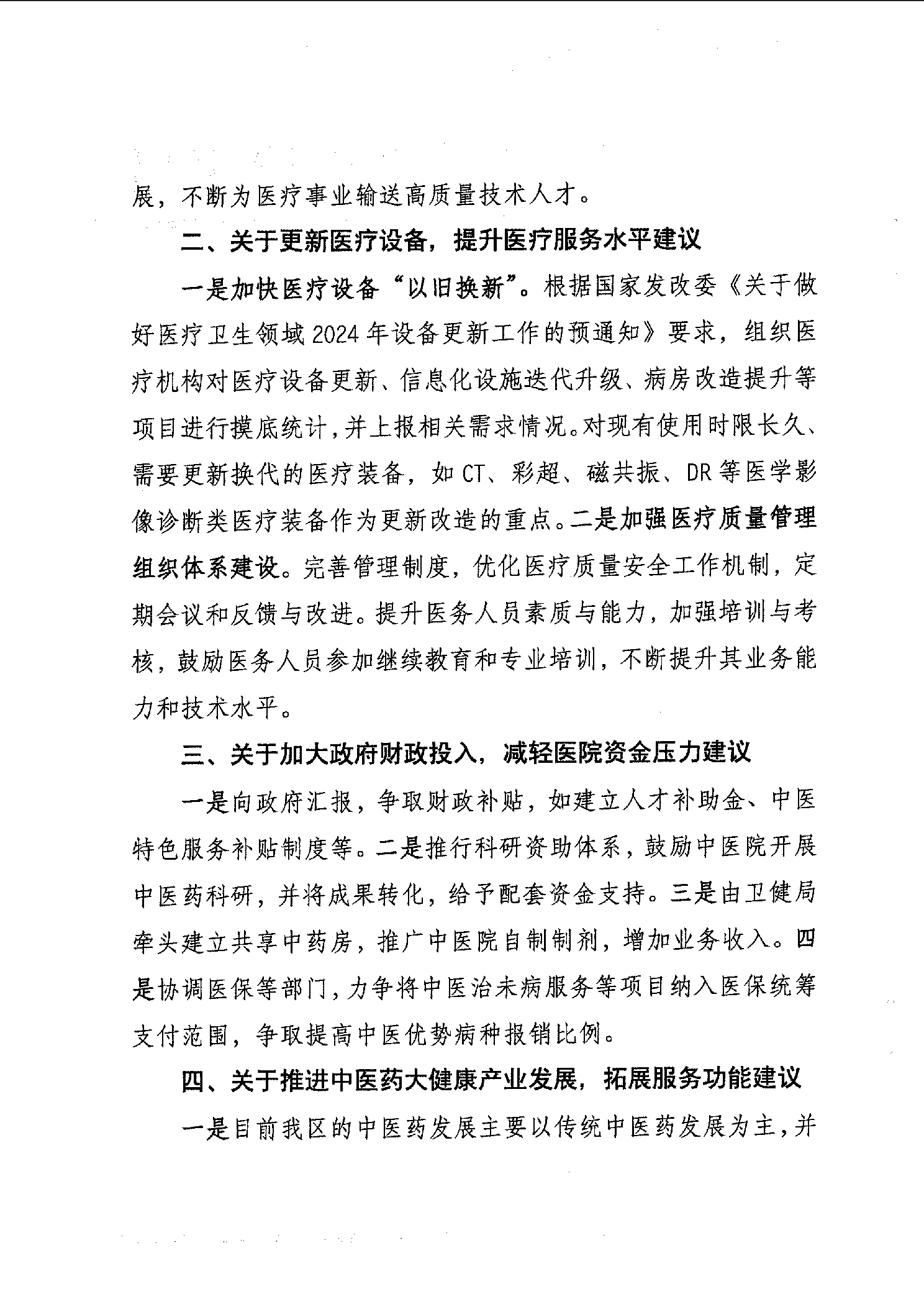 展，不断为医疗事业输送高质量技术人才。

二、关于更新医疗设备，提升医疗服务水平建议

一是加快医疗设备“以旧换新”。根据国家发改委《关于做好医疗卫生领域2024年设备更新工作的预通知》要求，组织医疗机构对医疗设备更新、信息化设施迭代升级、病房改造提升等项目进行摸底统计，并上报相关需求情况。对现有使用时限长久、需要更新换代的医疗装备，如CT、彩超、磁共振、DR等医学影像诊断类医疗装备作为更新改造的重点。二是加强医疗质量管理组织体系建设。完善管理制度，优化医疗质量安全工作机制，定期会议和反馈与改进。提升医务人员素质与能力，加强培训与考核，鼓励医务人员参加继续教育和专业培训，不断提升其业务能力和技术水平。

三、关于加大政府财政投入，减轻医院资金压力建议

一是向政府汇报，争取财政补贴，如建立人才补助金、中医特色服务补贴制度等。二是推行科研资助体系，鼓励中医院开展中医药科研，并将成果转化，给予配套资金支持。三是由卫健局牵头建立共享中药房，推广中医院自制制剂，增加业务收入。四是协调医保等部门，力争将中医治未病服务等项目纳入医保统筹支付范围，争取提高中医优势病种报销比例。

四、关于推进中医药大健康产业发展，拓展服务功能建议

一是目前我区的中医药发展主要以传统中医药发展为主，并